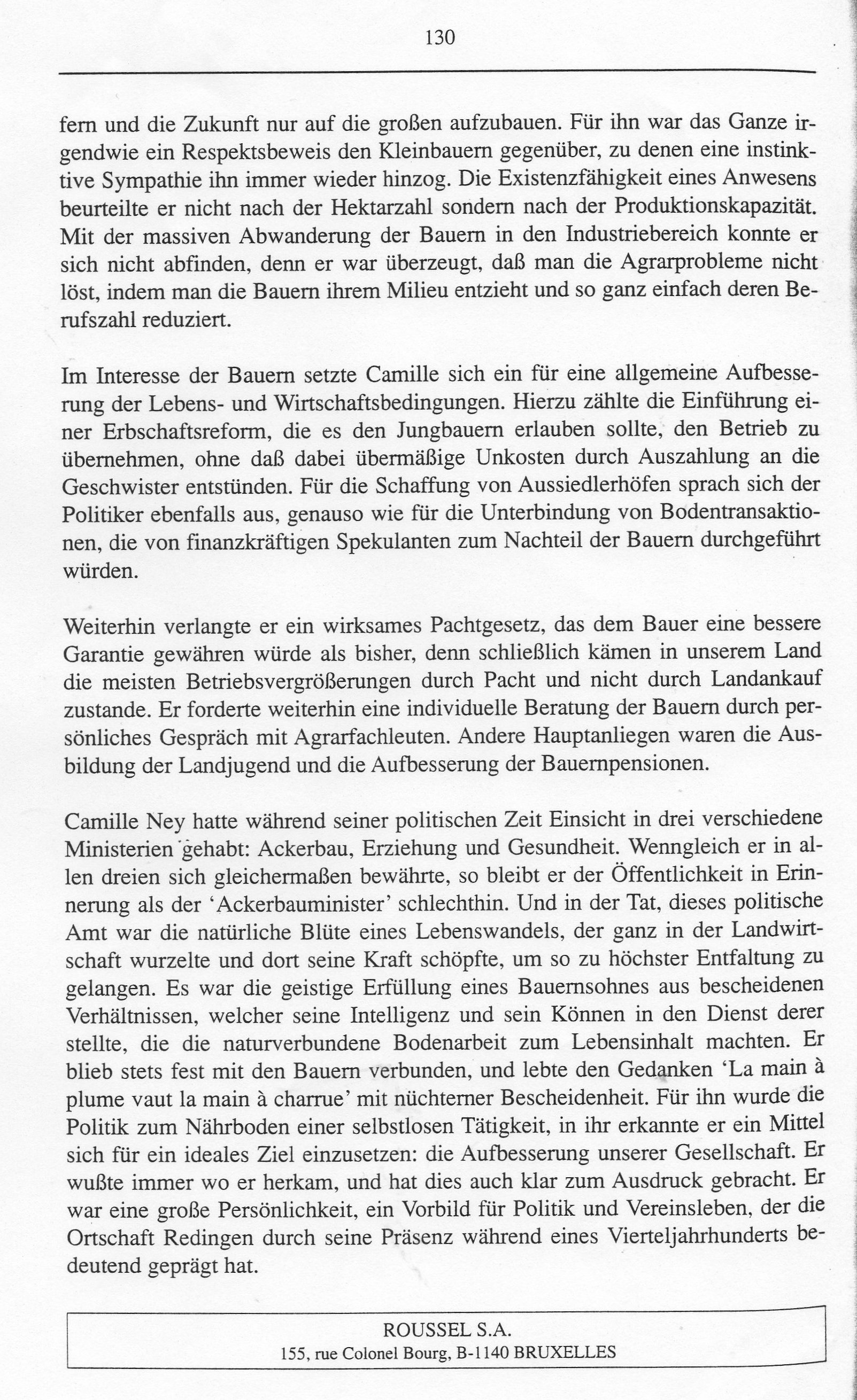 130

fern und die Zukunft nur auf die großen aufzubauen. Für ihn war das Ganze irgendwie ein Respektsbeweis den Kleinbauern gegenüber, zu denen eine instinktive Sympathie ihn immer wieder hinzog. Die Existenzfähigkeit eines Anwesens beurteilte er nicht nach der Hektarzahl sondern nach der Produktionskapazität. Mit der massiven Abwanderung der Bauern in den Industriebereich konnte er sich nicht abfinden, denn er war überzeugt, daß man die Agrarprobleme nicht löst, indem man die Bauern ihrem Milieu entzieht und so ganz einfach deren Berufszahl reduziert.

Im Interesse der Bauern setzte Camille sich ein für eine allgemeine Aufbesserung der Lebens- und Wirtschaftsbedingungen. Hierzu zählte die Einführung einer Erbschaftsreform, die es den Jungbauern erlauben sollte, den Betrieb zu übernehmen, ohne daß dabei übermäßige Unkosten durch Auszahlung an die Geschwister entstünden. Für die Schaffung von Aussiedlerhöfen sprach sich der Politiker ebenfalls aus, genauso wie für die Unterbindung von Bodentransaktionen, die von finanzkräftigen Spekulanten zum Nachteil der Bauern durchgeführt würden.

Weiterhin verlangte er ein wirksames Pachtgesetz, das dem Bauer eine bessere Garantie gewähren würde als bisher, denn schließlich kämen in unserem Land die meisten Betriebsvergrößerungen durch Pacht und nicht durch Landankauf zustande. Er forderte weiterhin eine individuelle Beratung der Bauern durch persönliches Gespräch mit Agrarfachleuten. Andere Hauptanliegen waren die Ausbildung der Landjugend und die Aufbesserung der Bauernpensionen.

Camille Ney hatte während seiner politischen Zeit Einsicht in drei verschiedene Ministerien gehabt: Ackerbau, Erziehung und Gesundheit. Wenngleich er in allen dreien sich gleichermaßen bewährte, so bleibt er der Öffentlichkeit in Erinnerung als der 'Ackerbauminister' schlechthin. Und in der Tat, dieses politische Amt war die natürliche Blüte eines Lebenswandels, der ganz in der Landwirtschaft wurzelte und dort seine Kraft schöpfte, um so zu höchster Entfaltung zu gelangen. Es war die geistige Erfüllung eines Bauernsohnes aus bescheidenen Verhältnissen, welcher seine Intelligenz und sein Können in den Dienst derer stellte, die die naturverbundene Bodenarbeit zum Lebensinhalt machten. Er blieb stets fest mit den Bauern verbunden, und lebte den Gedanken 'La main à plume vaut la main à charrue' mit nüchterner Bescheidenheit. Für ihn wurde die Politik zum Nährboden einer selbstlosen Tätigkeit, in ihr erkannte er ein Mittel sich für ein ideales Ziel einzusetzen: die Aufbesserung unserer Gesellschaft. Er wußte immer wo er herkam, und hat dies auch klar zum Ausdruck gebracht. Er war eine große Persönlichkeit, ein Vorbild für Politik und Vereinsleben, der die Ortschaft Redingen durch seine Präsenz während eines Vierteljahrhunderts bedeutend geprägt hat.

ROUSSEL S.A.
155, rue Colonel Bourg, B-1140 BRUXELLES